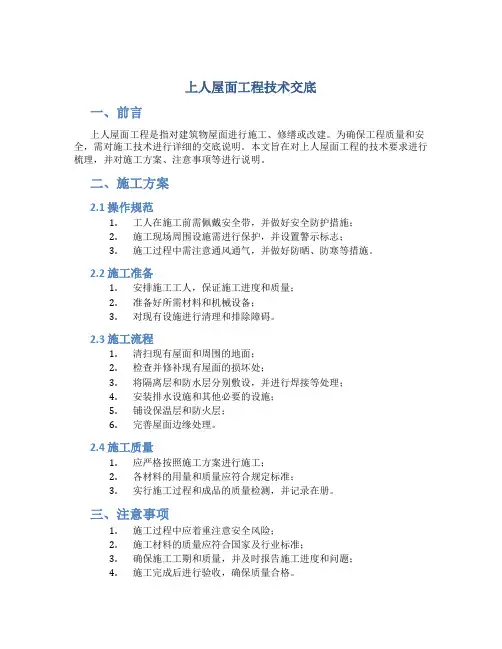 上人屋面工程技术交底

一、前言

上人屋面工程是指对建筑物屋面进行施工、修缮或改建。为确保工程质量和安全，需对施工技术进行详细的交底说明。本文旨在对上人屋面工程的技术要求进行梳理，并对施工方案、注意事项等进行说明。

二、施工方案

2.1 操作规范

1. 工人在施工前需佩戴安全带，并做好安全防护措施；
2. 施工现场周围设施需进行保护，并设置警示标志；
3. 施工过程中需注意通风通气，并做好防晒、防寒等措施。

2.2 施工准备

1. 安排施工工人，保证施工进度和质量；
2. 准备好所需材料和机械设备；
3. 对现有设施进行清理和排除障碍。

2.3 施工流程

1. 清扫现有屋面和周围的地面；
2. 检查并修补现有屋面的损坏处；
3. 将隔离层和防水层分别敷设，并进行焊接等处理；
4. 安装排水设施和其他必要的设施；
5. 铺设保温层和防火层；
6. 完善屋面边缘处理。

2.4 施工质量

1. 应严格按照施工方案进行施工；
2. 各材料的用量和质量应符合规定标准；
3. 实行施工过程和成品的质量检测，并记录在册。

三、注意事项

1. 施工过程中应着重注意安全风险；
2. 施工材料的质量应符合国家及行业标准；
3. 确保施工工期和质量，并及时报告施工进度和问题；
4. 施工完成后进行验收，确保质量合格。